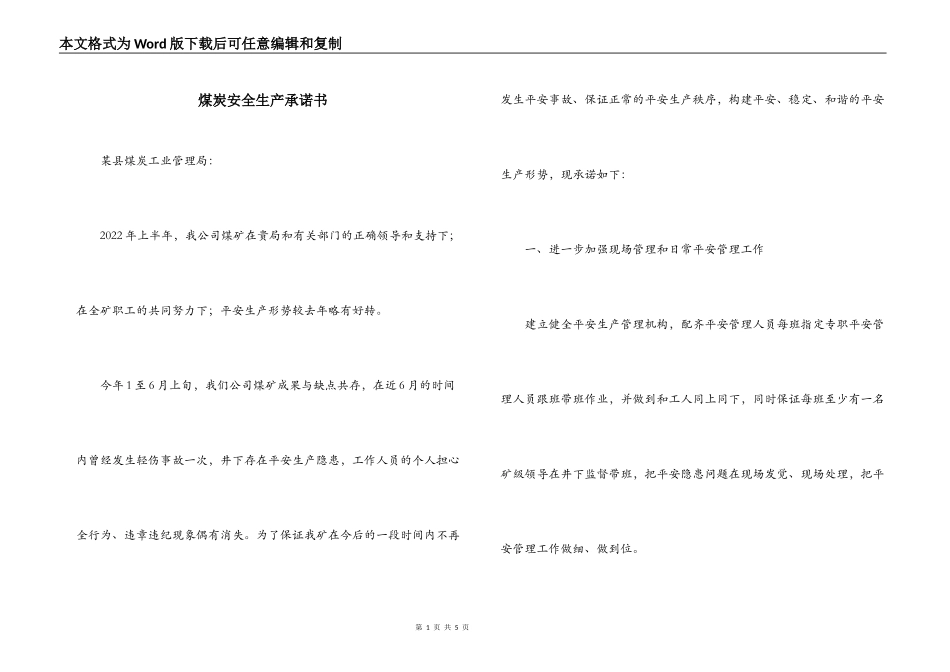 本文格式为Word版下载后可任意编辑和复制

煤炭安全生产承诺书

某县煤炭工业管理局：

2022年上半年，我公司煤矿在贵局和有关部门的正确领导和支持下；在全矿职工的共同努力下；平安生产形势较去年略有好转。

今年1至6月上旬，我们公司煤矿成果与缺点共存，在近6月的时间内曾经发生轻伤事故一次，井下存在平安生产隐患，工作人员的个人担心全行为、违章违纪现象偶有消失。为了保证我矿在今后的一段时间内不再发生平安事故、保证正常的平安生产秩序，构建平安、稳定、和谐的平安生产形势，现承诺如下：

一、进一步加强现场管理和日常平安管理工作

建立健全平安生产管理机构，配齐平安管理人员每班指定专职平安管理人员跟班带班作业，并做到和工人同上同下，同时保证每班至少有一名矿级领导在井下监督带班，把平安隐患问题在现场发觉、现场处理，把平安管理工作做细、做到位。

第 1 页 共 5 页